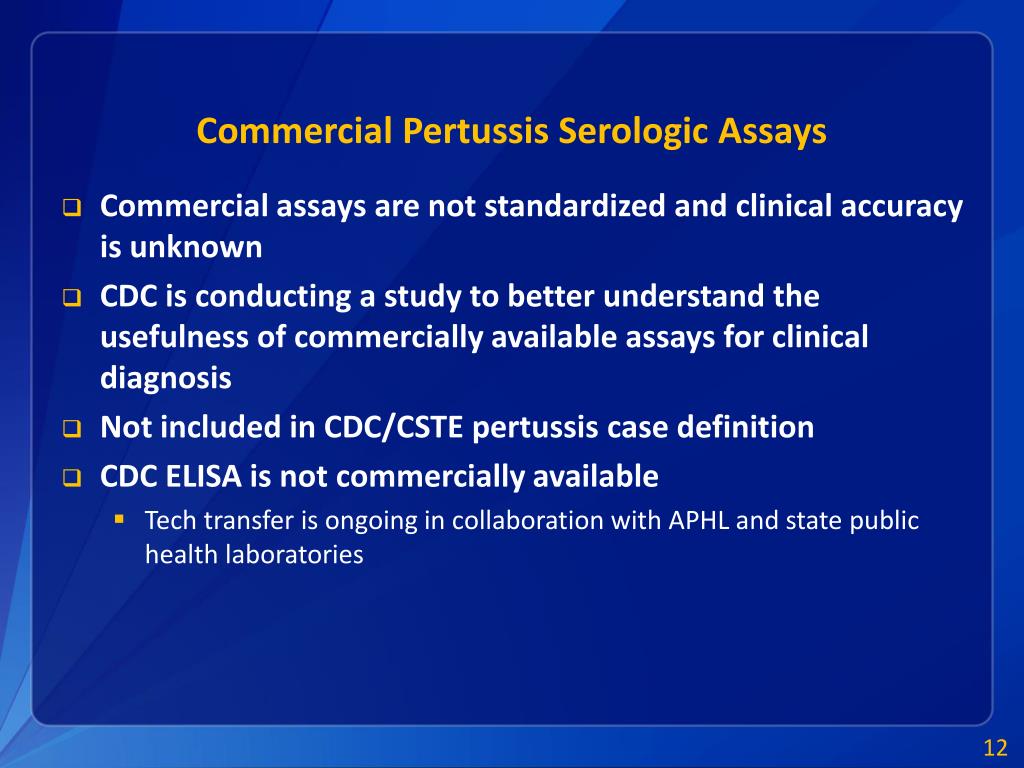 Commercial Pertussis Serologic Assays

❑ Commercial assays are not standardized and clinical accuracy is unknown

❑ CDC is conducting a study to better understand the usefulness of commercially available assays for clinical diagnosis

❑ Not included in CDC/CSTE pertussis case definition

❑ CDC ELISA is not commercially available

▪ Tech transfer is ongoing in collaboration with APHL and state public health laboratories

12